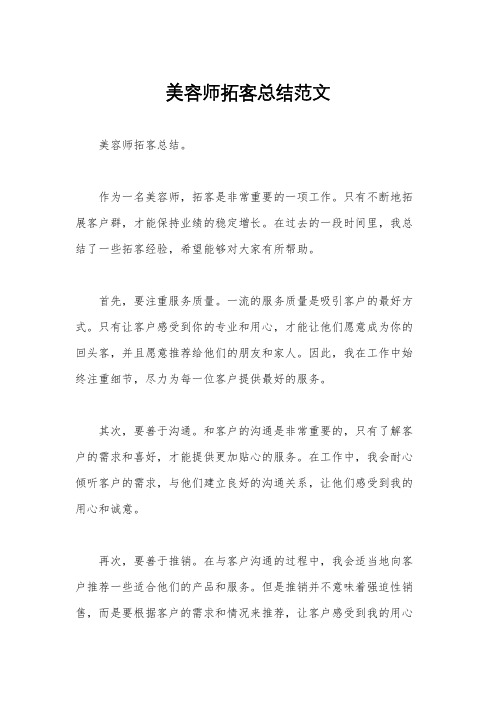 美容师拓客总结范文

美容师拓客总结。

作为一名美容师，拓客是非常重要的一项工作。只有不断地拓展客户群，才能保持业绩的稳定增长。在过去的一段时间里，我总结了一些拓客经验，希望能够对大家有所帮助。

首先，要注重服务质量。一流的服务质量是吸引客户的最好方式。只有让客户感受到你的专业和用心，才能让他们愿意成为你的回头客，并且愿意推荐给他们的朋友和家人。因此，我在工作中始终注重细节，尽力为每一位客户提供最好的服务。

其次，要善于沟通。和客户的沟通是非常重要的，只有了解客户的需求和喜好，才能提供更加贴心的服务。在工作中，我会耐心倾听客户的需求，与他们建立良好的沟通关系，让他们感受到我的用心和诚意。

再次，要善于推销。在与客户沟通的过程中，我会适当地向客户推荐一些适合他们的产品和服务。但是推销并不意味着强迫性销售，而是要根据客户的需求和情况来推荐，让客户感受到我的用心